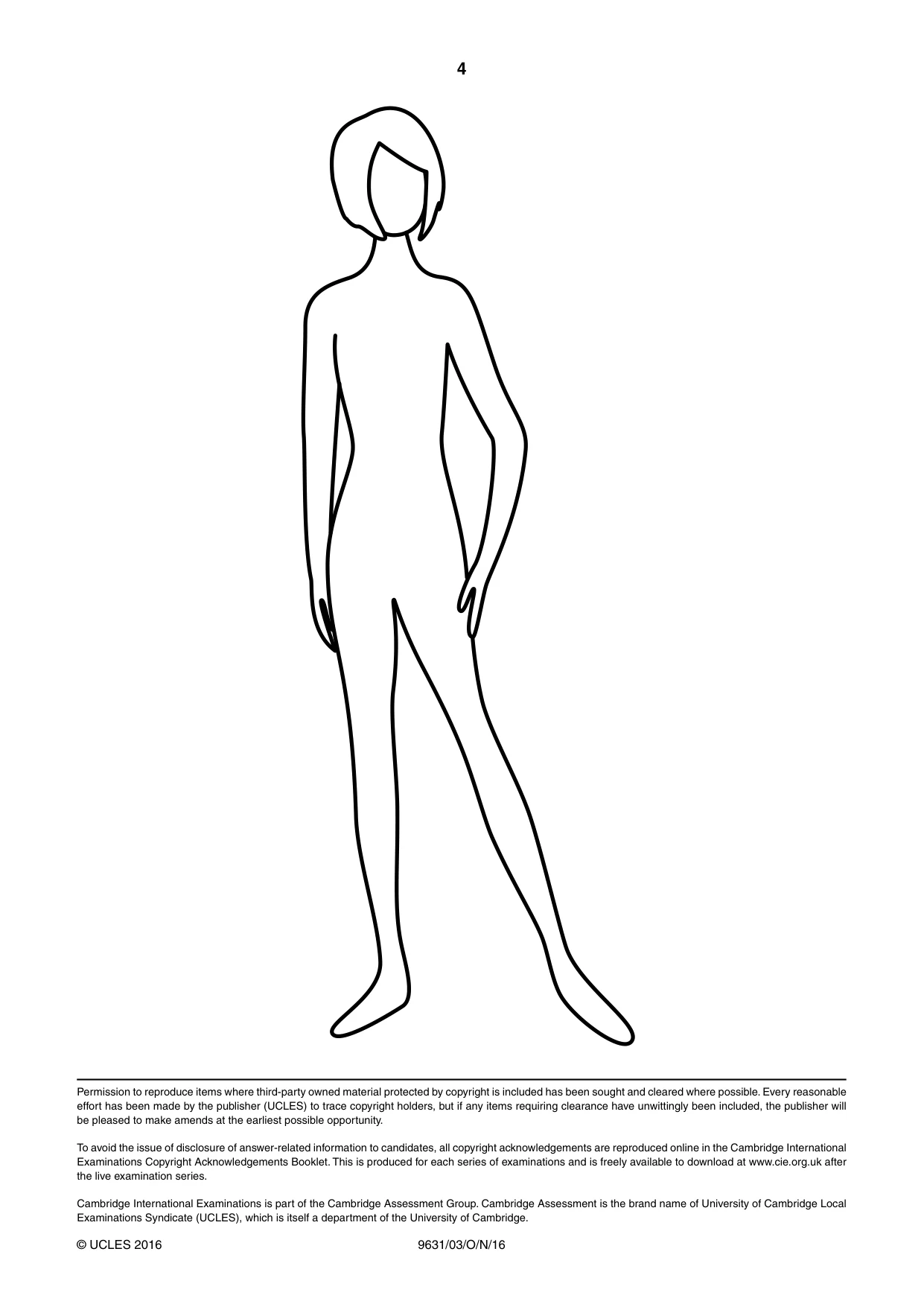 4

Permission to reproduce items where third-party owned material protected by copyright is included has been sought and cleared where possible. Every reasonable effort has been made by the publisher (UCLES) to trace copyright holders, but if any items requiring clearance have unwittingly been included, the publisher will be pleased to make amends at the earliest possible opportunity.

To avoid the issue of disclosure of answer-related information to candidates, all copyright acknowledgements are reproduced online in the Cambridge International Examinations Copyright Acknowledgements Booklet. This is produced for each series of examinations and is freely available to download at www.cie.org.uk after the live examination series.

Cambridge International Examinations is part of the Cambridge Assessment Group. Cambridge Assessment is the brand name of University of Cambridge Local Examinations Syndicate (UCLES), which is itself a department of the University of Cambridge.

© UCLES 2016 9631/03/O/N/16